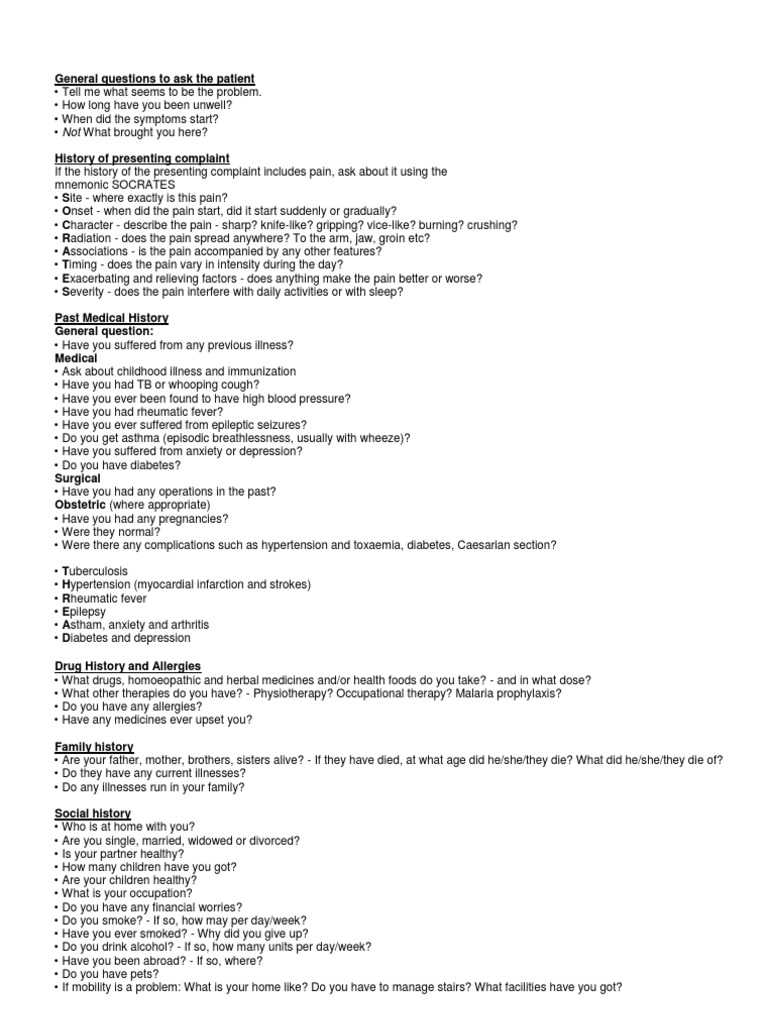 General questions to ask the patient
• Tell me what seems to be the problem.
• How long have you been unwell?
• When did the symptoms start?
• Not What brought you here?

History of presenting complaint
If the history of the presenting complaint includes pain, ask about it using the mnemonic SOCRATES
• Site - where exactly is this pain?
• Onset - when did the pain start, did it start suddenly or gradually?
• Character - describe the pain - sharp? knife-like? gripping? vice-like? burning? crushing?
• Radiation - does the pain spread anywhere? To the arm, jaw, groin etc?
• Associations - is the pain accompanied by any other features?
• Timing - does the pain vary in intensity during the day?
• Exacerbating and relieving factors - does anything make the pain better or worse?
• Severity - does the pain interfere with daily activities or with sleep?

Past Medical History
General question:
• Have you suffered from any previous illness?
Medical
• Ask about childhood illness and immunization
• Have you had TB or whooping cough?
• Have you ever been found to have high blood pressure?
• Have you had rheumatic fever?
• Have you ever suffered from epileptic seizures?
• Do you get asthma (episodic breathlessness, usually with wheeze)?
• Have you suffered from anxiety or depression?
• Do you have diabetes?
Surgical
• Have you had any operations in the past?
Obstetric (where appropriate)
• Have you had any pregnancies?
• Were they normal?
• Were there any complications such as hypertension and toxaemia, diabetes, Caesarian section?

• Tuberculosis
• Hypertension (myocardial infarction and strokes)
• Rheumatic fever
• Epilepsy
• Astham, anxiety and arthritis
• Diabetes and depression

Drug History and Allergies
• What drugs, homoeopathic and herbal medicines and/or health foods do you take? - and in what dose?
• What other therapies do you have? - Physiotherapy? Occupational therapy? Malaria prophylaxis?
• Do you have any allergies?
• Have any medicines ever upset you?

Family history
• Are your father, mother, brothers, sisters alive? - If they have died, at what age did he/she/they die? What did he/she/they die of?
• Do they have any current illnesses?
• Do any illnesses run in your family?

Social history
• Who is at home with you?
• Are you single, married, widowed or divorced?
• Is your partner healthy?
• How many children have you got?
• Are your children healthy?
• What is your occupation?
• Do you have any financial worries?
• Do you smoke? - If so, how may per day/week?
• Have you ever smoked? - Why did you give up?
• Do you drink alcohol? - If so, how many units per day/week?
• Have you been abroad? - If so, where?
• Do you have pets?
• If mobility is a problem: What is your home like? Do you have to manage stairs? What facilities have you got?